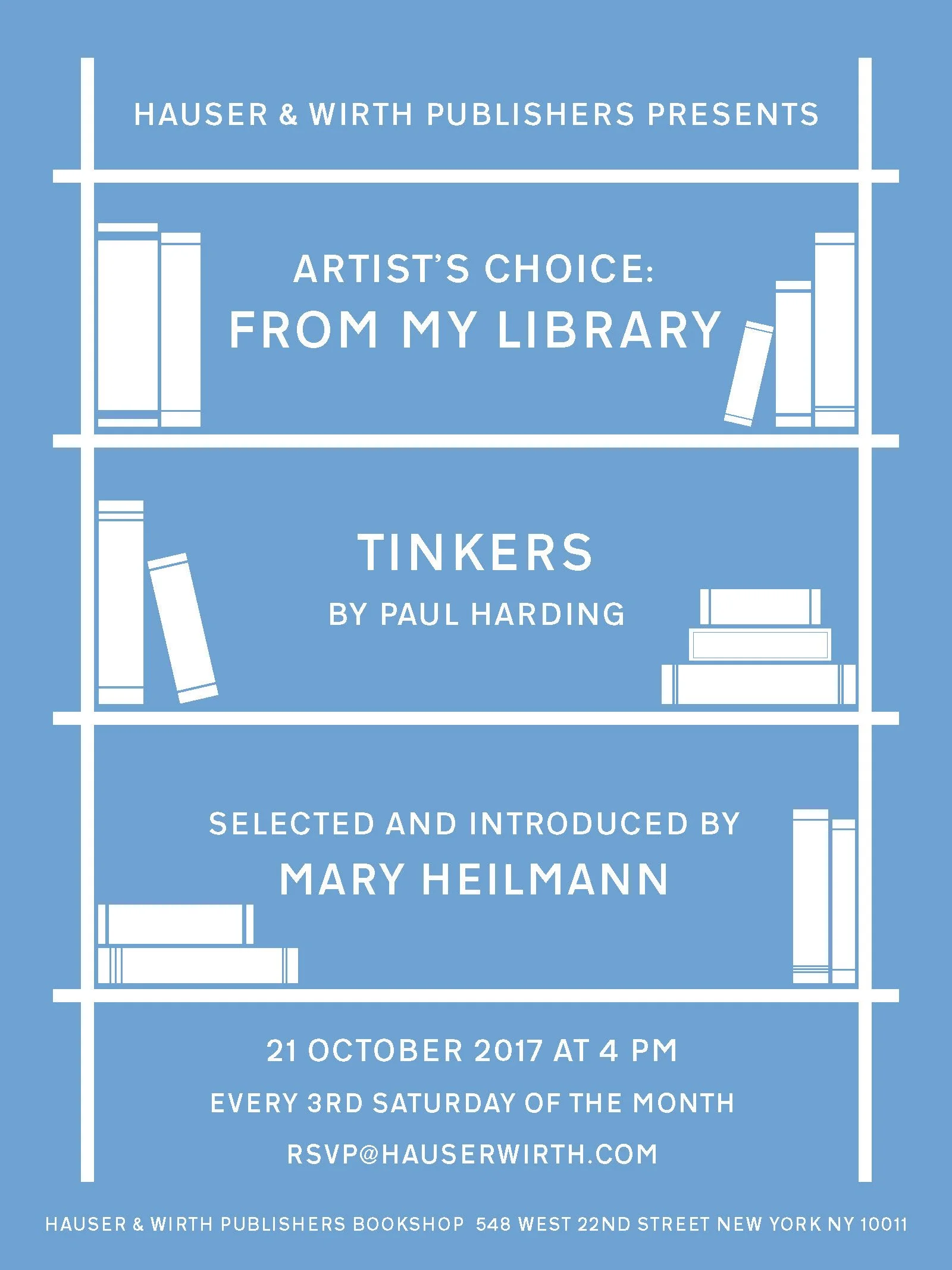 HAUSER & WIRTH PUBLISHERS PRESENTS

ARTIST'S CHOICE:
FROM MY LIBRARY

TINKERS
BY PAUL HARDING

SELECTED AND INTRODUCED BY
MARY HEILMANN

21 OCTOBER 2017 AT 4 PM
EVERY 3RD SATURDAY OF THE MONTH
RSVP@HAUSERWIRTH.COM

HAUSER & WIRTH PUBLISHERS BOOKSHOP 548 WEST 22ND STREET NEW YORK NY 10011